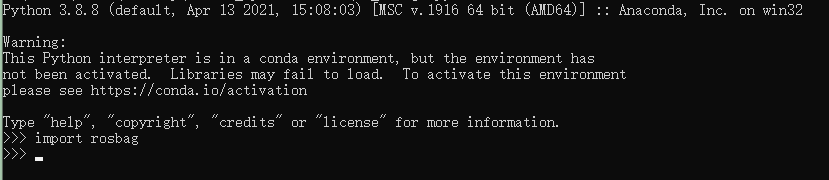 Python 3.8.8 (default, Apr 13 2021, 15:08:03) [MSC v.1916 64 bit (AMD64)] :: Anaconda, Inc. on win32

Warning:
This Python interpreter is in a conda environment, but the environment has
not been activated.  Libraries may fail to load.  To activate this environment
please see https://conda.io/activation

Type "help", "copyright", "credits" or "license" for more information.
>>> import rosbag
>>>